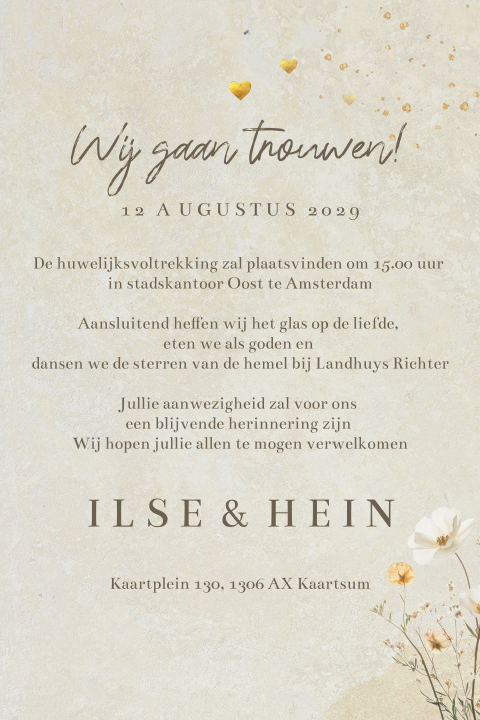 Wij gaan trouwen!

12 AUGUSTUS 2029

De huwelijksvoltrekking zal plaatsvinden om 15.00 uur
in stadskantoor Oost te Amsterdam

Aansluitend heffen wij het glas op de liefde,
eten we als goden en
dansen we de sterren van de hemel bij Landhuys Richter

Jullie aanwezigheid zal voor ons
een blijvende herinnering zijn
Wij hopen jullie allen te mogen verwelkomen

ILSE & HEIN

Kaartplein 130, 1306 AX Kaartsum